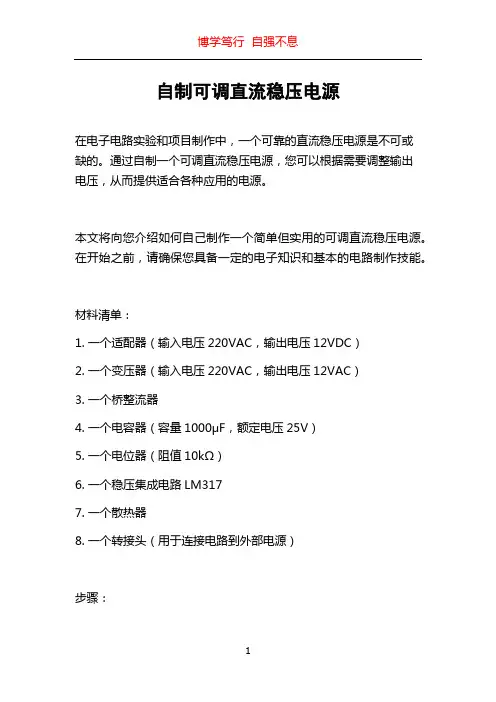 博学笃行 自强不息

自制可调直流稳压电源

在电子电路实验和项目制作中，一个可靠的直流稳压电源是不可或缺的。通过自制一个可调直流稳压电源，您可以根据需要调整输出电压，从而提供适合各种应用的电源。

本文将向您介绍如何自己制作一个简单但实用的可调直流稳压电源。在开始之前，请确保您具备一定的电子知识和基本的电路制作技能。

材料清单：

1. 一个适配器（输入电压 220VAC，输出电压 12VDC）

2. 一个变压器（输入电压 220VAC，输出电压 12VAC）

3. 一个桥整流器

4. 一个电容器（容量 1000μF，额定电压 25V）

5. 一个电位器（阻值 10kΩ）

6. 一个稳压集成电路 LM317

7. 一个散热器

8. 一个转接头（用于连接电路到外部电源）

步骤：

1